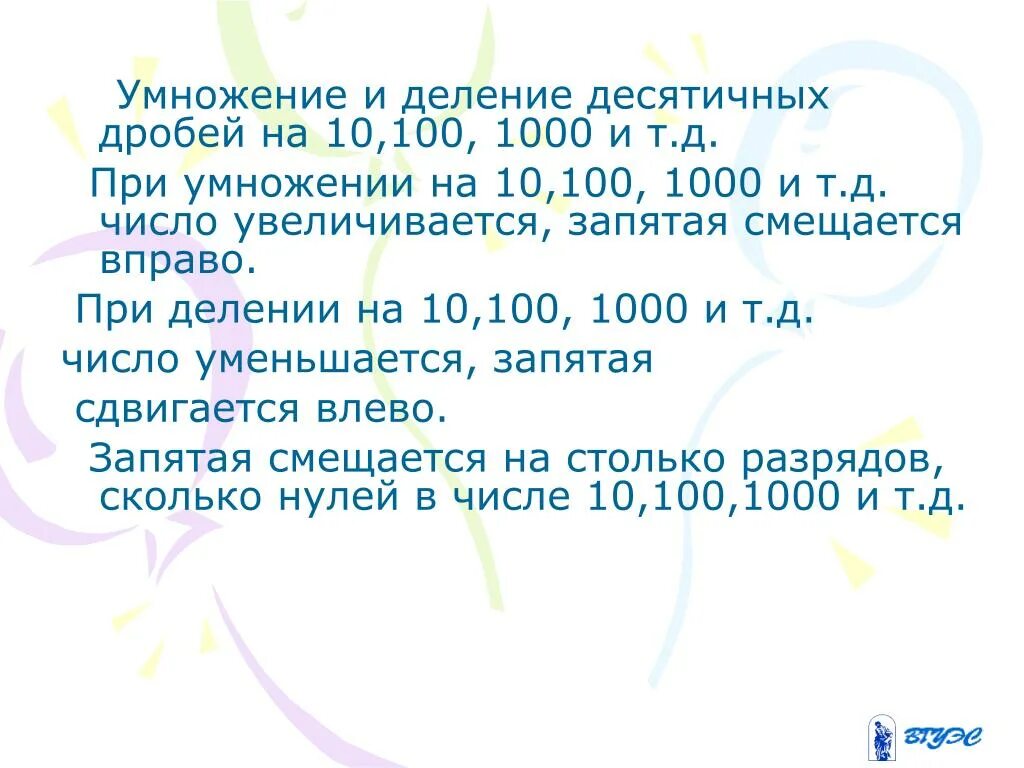 Умножение и деление десятичных дробей на 10,100, 1000 и т.д.

При умножении на 10,100, 1000 и т.д. число увеличивается, запятая смещается вправо.

При делении на 10,100, 1000 и т.д.

число уменьшается, запятая

сдвигается влево.

Запятая смещается на столько разрядов, сколько нулей в числе 10,100,1000 и т.д.

ВГУЭС